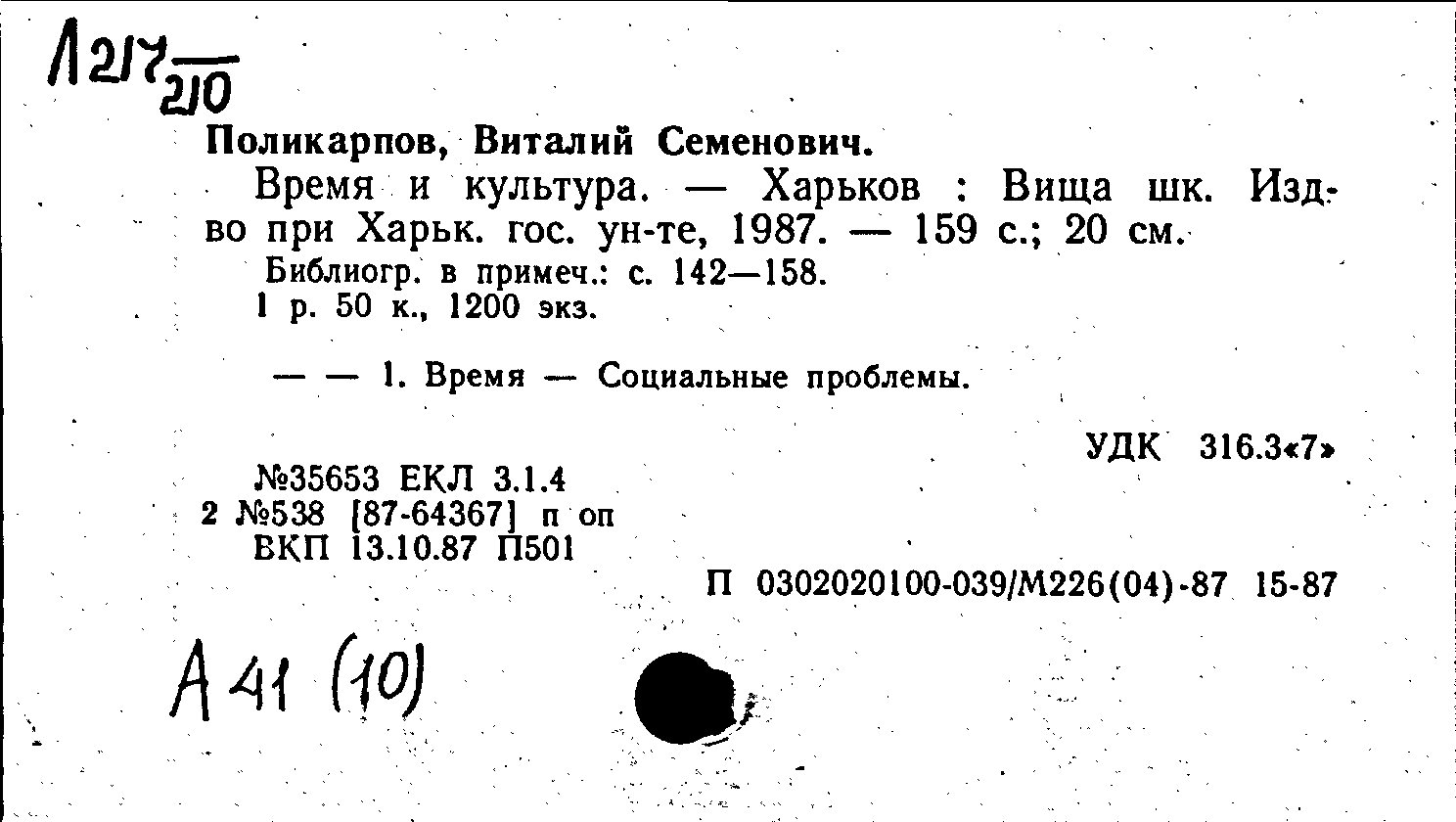 Л217 210

Поликарпов, Виталий Семенович.

Время и культура. — Харьков : Вища шк. Изд-во при Харьк. гос. ун-те, 1987. — 159 с.; 20 см.

Библиогр. в примеч.: с. 142—158.
1 р. 50 к., 1200 экз.

— — 1. Время — Социальные проблемы.

УДК 316.3«7»

№35653 ЕКЛ 3.1.4
2 №538 [87-64367] п оп
ВКП 13.10.87 П501

П 0302020100-039/М226(04)-87 15-87

А 41 (10)